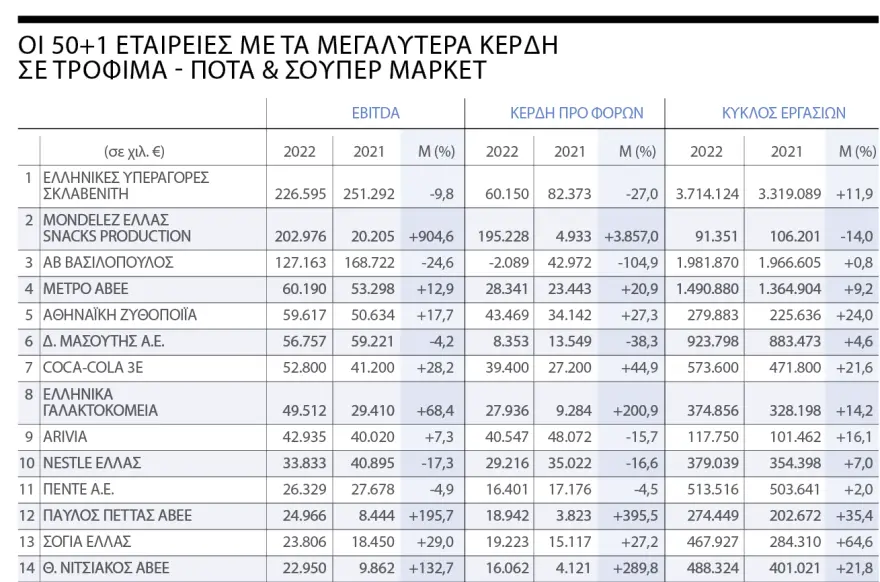 ΟΙ 50+1 ΕΤΑΙΡΕΙΕΣ ΜΕ ΤΑ ΜΕΓΑΛΥΤΕΡΑ ΚΕΡΔΗ
ΣΕ ΤΡΟΦΙΜΑ - ΠΟΤΑ & ΣΟΥΠΕΡ ΜΑΡΚΕΤ

| | | EBITDA | | | ΚΕΡΔΗ ΠΡΟ ΦΟΡΩΝ | | | ΚΥΚΛΟΣ ΕΡΓΑΣΙΩΝ | | |
|---|---|---|---|---|---|---|---|---|---|---|
| | (σε χιλ. €) | 2022 | 2021 | Μ (%) | 2022 | 2021 | Μ (%) | 2022 | 2021 | Μ (%) |
| 1 | ΕΛΛΗΝΙΚΕΣ ΥΠΕΡΑΓΟΡΕΣ ΣΚΛΑΒΕΝΙΤΗ | 226.595 | 251.292 | -9,8 | 60.150 | 82.373 | -27,0 | 3.714.124 | 3.319.089 | +11,9 |
| 2 | MONDELEZ ΕΛΛΑΣ SNACKS PRODUCTION | 202.976 | 20.205 | +904,6 | 195.228 | 4.933 | +3.857,0 | 91.351 | 106.201 | -14,0 |
| 3 | ΑΒ ΒΑΣΙΛΟΠΟΥΛΟΣ | 127.163 | 168.722 | -24,6 | -2.089 | 42.972 | -104,9 | 1.981.870 | 1.966.605 | +0,8 |
| 4 | ΜΕΤΡΟ ΑΒΕΕ | 60.190 | 53.298 | +12,9 | 28.341 | 23.443 | +20,9 | 1.490.880 | 1.364.904 | +9,2 |
| 5 | ΑΘΗΝΑΪΚΗ ΖΥΘΟΠΟΙΪΑ | 59.617 | 50.634 | +17,7 | 43.469 | 34.142 | +27,3 | 279.883 | 225.636 | +24,0 |
| 6 | Δ. ΜΑΣΟΥΤΗΣ Α.Ε. | 56.757 | 59.221 | -4,2 | 8.353 | 13.549 | -38,3 | 923.798 | 883.473 | +4,6 |
| 7 | COCA-COLA 3E | 52.800 | 41.200 | +28,2 | 39.400 | 27.200 | +44,9 | 573.600 | 471.800 | +21,6 |
| 8 | ΕΛΛΗΝΙΚΑ ΓΑΛΑΚΤΟΚΟΜΕΙΑ | 49.512 | 29.410 | +68,4 | 27.936 | 9.284 | +200,9 | 374.856 | 328.198 | +14,2 |
| 9 | ARIVIA | 42.935 | 40.020 | +7,3 | 40.547 | 48.072 | -15,7 | 117.750 | 101.462 | +16,1 |
| 10 | NESTLE ΕΛΛΑΣ | 33.833 | 40.895 | -17,3 | 29.216 | 35.022 | -16,6 | 379.039 | 354.398 | +7,0 |
| 11 | ΠΕΝΤΕ Α.Ε. | 26.329 | 27.678 | -4,9 | 16.401 | 17.176 | -4,5 | 513.516 | 503.641 | +2,0 |
| 12 | ΠΑΥΛΟΣ ΠΕΤΤΑΣ ΑΒΕΕ | 24.966 | 8.444 | +195,7 | 18.942 | 3.823 | +395,5 | 274.449 | 202.672 | +35,4 |
| 13 | ΣΟΓΙΑ ΕΛΛΑΣ | 23.806 | 18.450 | +29,0 | 19.223 | 15.117 | +27,2 | 467.927 | 284.310 | +64,6 |
| 14 | Θ. ΝΙΤΣΙΑΚΟΣ ΑΒΕΕ | 22.950 | 9.862 | +132,7 | 16.062 | 4.121 | +289,8 | 488.324 | 401.021 | +21,8 |